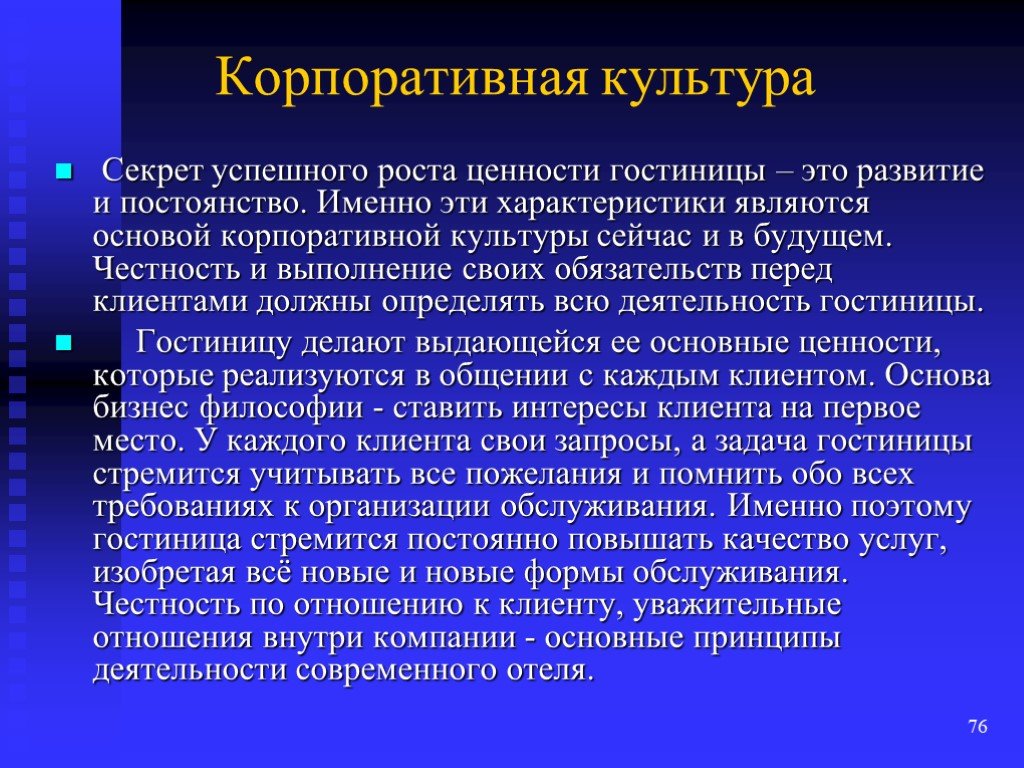 Корпоративная культура

Секрет успешного роста ценности гостиницы – это развитие и постоянство. Именно эти характеристики являются основой корпоративной культуры сейчас и в будущем. Честность и выполнение своих обязательств перед клиентами должны определять всю деятельность гостиницы.

Гостиницу делают выдающейся ее основные ценности, которые реализуются в общении с каждым клиентом. Основа бизнес философии - ставить интересы клиента на первое место. У каждого клиента свои запросы, а задача гостиницы стремится учитывать все пожелания и помнить обо всех требованиях к организации обслуживания. Именно поэтому гостиница стремится постоянно повышать качество услуг, изобретая всё новые и новые формы обслуживания. Честность по отношению к клиенту, уважительные отношения внутри компании - основные принципы деятельности современного отеля.

76